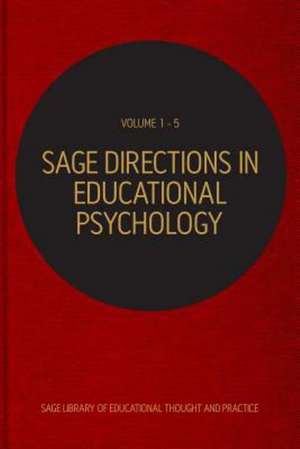 VOLUME 1 - 5

SAGE DIRECTIONS IN EDUCATIONAL PSYCHOLOGY

SAGE LIBRARY OF EDUCATIONAL THOUGHT AND PRACTICE